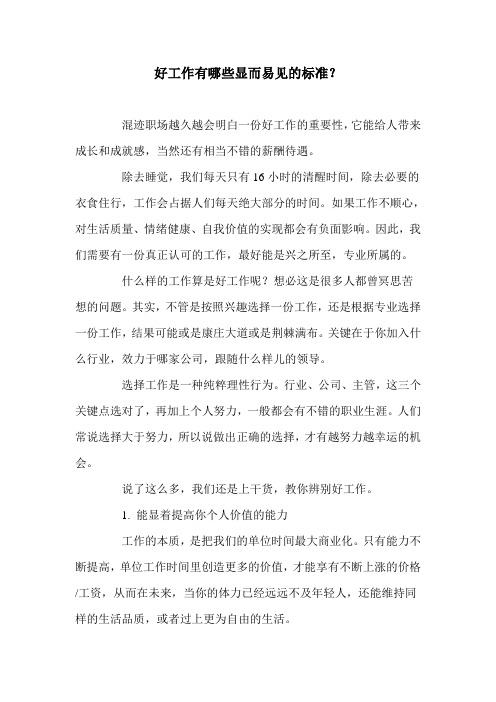 好工作有哪些显而易见的标准？

混迹职场越久越会明白一份好工作的重要性，它能给人带来成长和成就感，当然还有相当不错的薪酬待遇。

除去睡觉，我们每天只有 16 小时的清醒时间，除去必要的衣食住行，工作会占据人们每天绝大部分的时间。如果工作不顺心，对生活质量、情绪健康、自我价值的实现都会有负面影响。因此，我们需要有一份真正认可的工作，最好能是兴之所至，专业所属的。

什么样的工作算是好工作呢？想必这是很多人都曾冥思苦想的问题。其实，不管是按照兴趣选择一份工作，还是根据专业选择一份工作，结果可能或是康庄大道或是荆棘满布。关键在于你加入什么行业，效力于哪家公司，跟随什么样儿的领导。

选择工作是一种纯粹理性行为。行业、公司、主管，这三个关键点选对了，再加上个人努力，一般都会有不错的职业生涯。人们常说选择大于努力，所以说做出正确的选择，才有越努力越幸运的机会。

说了这么多，我们还是上干货，教你辨别好工作。

1. 能显着提高你个人价值的能力

工作的本质，是把我们的单位时间最大商业化。只有能力不断提高，单位工作时间里创造更多的价值，才能享有不断上涨的价格/工资，从而在未来，当你的体力已经远远不及年轻人，还能维持同样的生活品质，或者过上更为自由的生活。